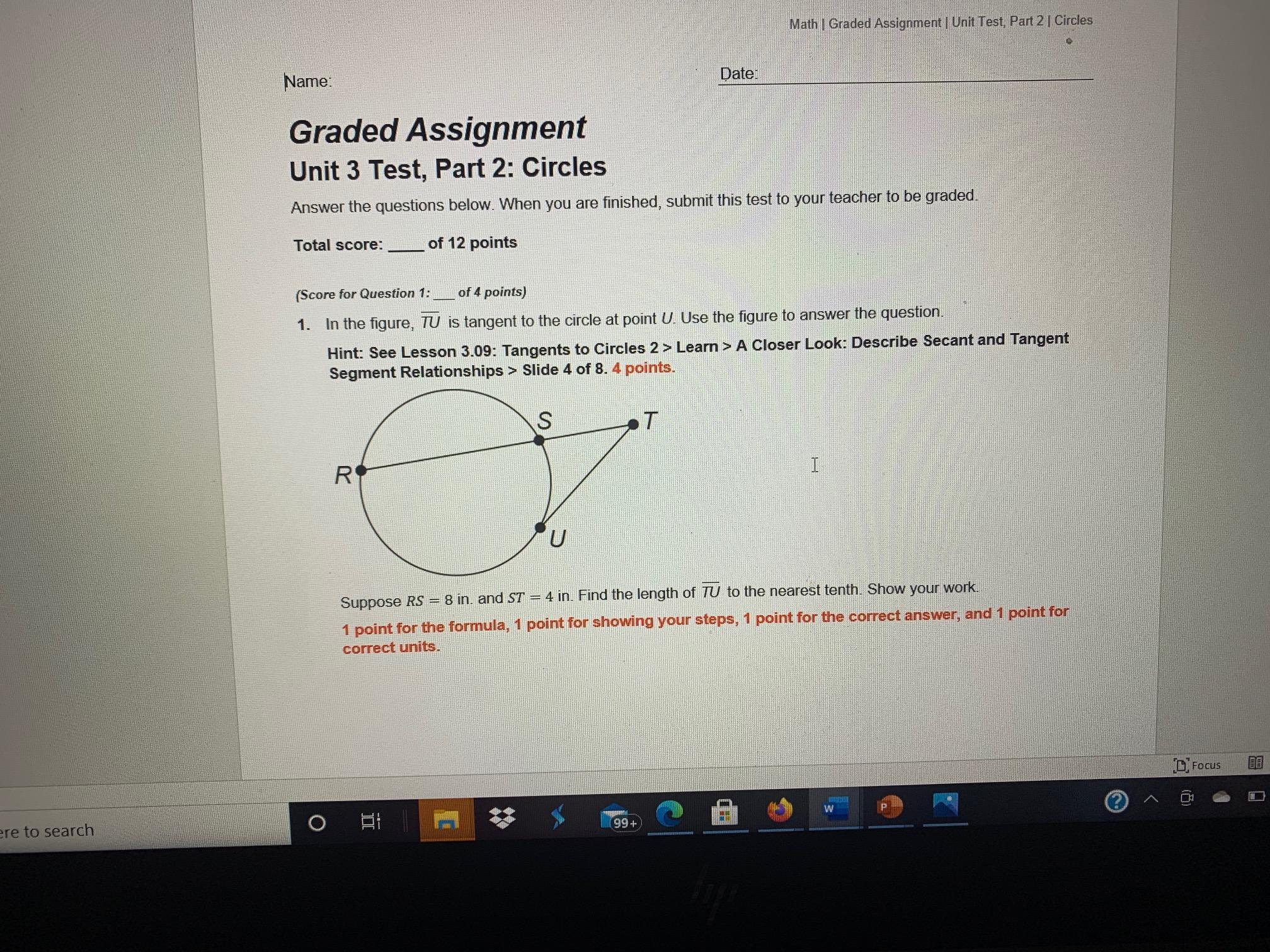 Math | Graded Assignment | Unit Test, Part 2 | Circles

Name:

Date:

Graded Assignment

Unit 3 Test, Part 2: Circles

Answer the questions below. When you are finished, submit this test to your teacher to be graded.

Total score: ____ of 12 points

(Score for Question 1: ___ of 4 points)

1. In the figure, $\overline{TU}$ is tangent to the circle at point $U$. Use the figure to answer the question.

Hint: See Lesson 3.09: Tangents to Circles 2 > Learn > A Closer Look: Describe Secant and Tangent Segment Relationships > Slide 4 of 8. 4 points.

S
T
R
U

Suppose $RS = 8$ in. and $ST = 4$ in. Find the length of $\overline{TU}$ to the nearest tenth. Show your work.

1 point for the formula, 1 point for showing your steps, 1 point for the correct answer, and 1 point for correct units.

Focus

ere to search

99+